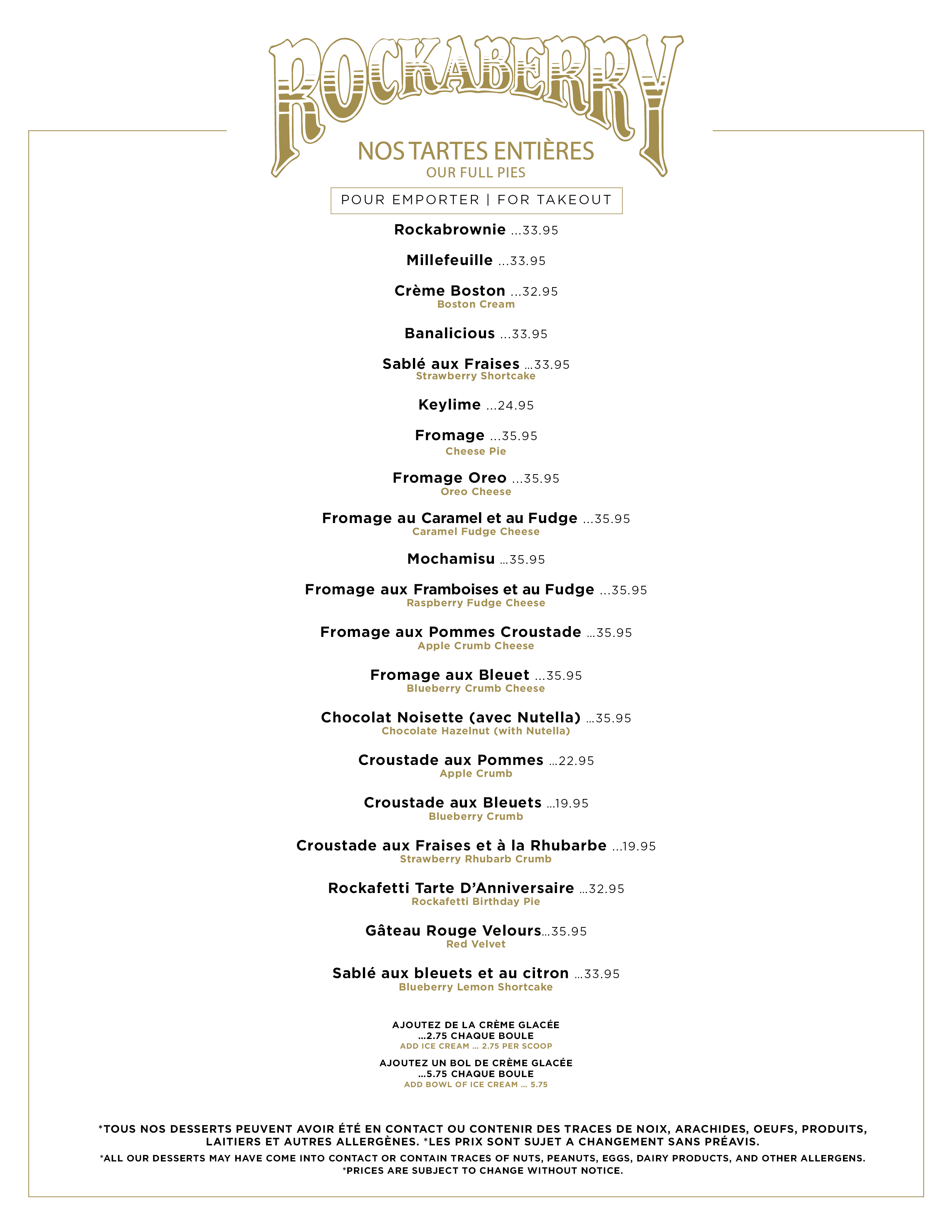 ROCKABERRY

NOS TARTES ENTIÈRES
OUR FULL PIES

POUR EMPORTER | FOR TAKEOUT

Rockabrownie ...33.95

Millefeuille ...33.95

Crème Boston ...32.95
Boston Cream

Banalicious ...33.95

Sablé aux Fraises ...33.95
Strawberry Shortcake

Keylime ...24.95

Fromage ...35.95
Cheese Pie

Fromage Oreo ...35.95
Oreo Cheese

Fromage au Caramel et au Fudge ...35.95
Caramel Fudge Cheese

Mochamisu ...35.95

Fromage aux Framboises et au Fudge ...35.95
Raspberry Fudge Cheese

Fromage aux Pommes Croustade ...35.95
Apple Crumb Cheese

Fromage aux Bleuet ...35.95
Blueberry Crumb Cheese

Chocolat Noisette (avec Nutella) ...35.95
Chocolate Hazelnut (with Nutella)

Croustade aux Pommes ...22.95
Apple Crumb

Croustade aux Bleuets ...19.95
Blueberry Crumb

Croustade aux Fraises et à la Rhubarbe ...19.95
Strawberry Rhubarb Crumb

Rockafetti Tarte D'Anniversaire ...32.95
Rockafetti Birthday Pie

Gâteau Rouge Velours...35.95
Red Velvet

Sablé aux bleuets et au citron ...33.95
Blueberry Lemon Shortcake

AJOUTEZ DE LA CRÈME GLACÉE ...2.75 CHAQUE BOULE
ADD ICE CREAM ... 2.75 PER SCOOP

AJOUTEZ UN BOL DE CRÈME GLACÉE ...5.75 CHAQUE BOULE
ADD BOWL OF ICE CREAM ... 5.75

*TOUS NOS DESSERTS PEUVENT AVOIR ÉTÉ EN CONTACT OU CONTENIR DES TRACES DE NOIX, ARACHIDES, OEUFS, PRODUITS, LAITIERS ET AUTRES ALLERGÈNES. *LES PRIX SONT SUJET A CHANGEMENT SANS PRÉAVIS.

*ALL OUR DESSERTS MAY HAVE COME INTO CONTACT OR CONTAIN TRACES OF NUTS, PEANUTS, EGGS, DAIRY PRODUCTS, AND OTHER ALLERGENS. *PRICES ARE SUBJECT TO CHANGE WITHOUT NOTICE.